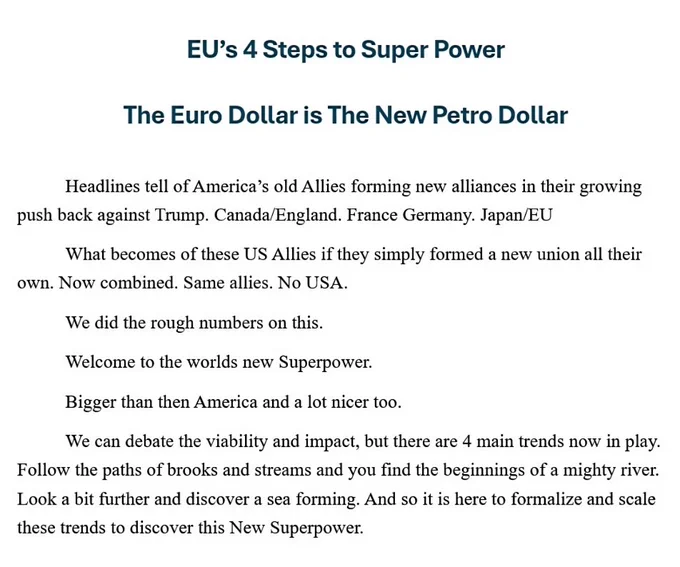 EU's 4 Steps to Super Power

The Euro Dollar is The New Petro Dollar

Headlines tell of America's old Allies forming new alliances in their growing push back against Trump. Canada/England. France Germany. Japan/EU

What becomes of these US Allies if they simply formed a new union all their own. Now combined. Same allies. No USA.

We did the rough numbers on this.

Welcome to the worlds new Superpower.

Bigger than then America and a lot nicer too.

We can debate the viability and impact, but there are 4 main trends now in play. Follow the paths of brooks and streams and you find the beginnings of a mighty river. Look a bit further and discover a sea forming. And so it is here to formalize and scale these trends to discover this New Superpower.